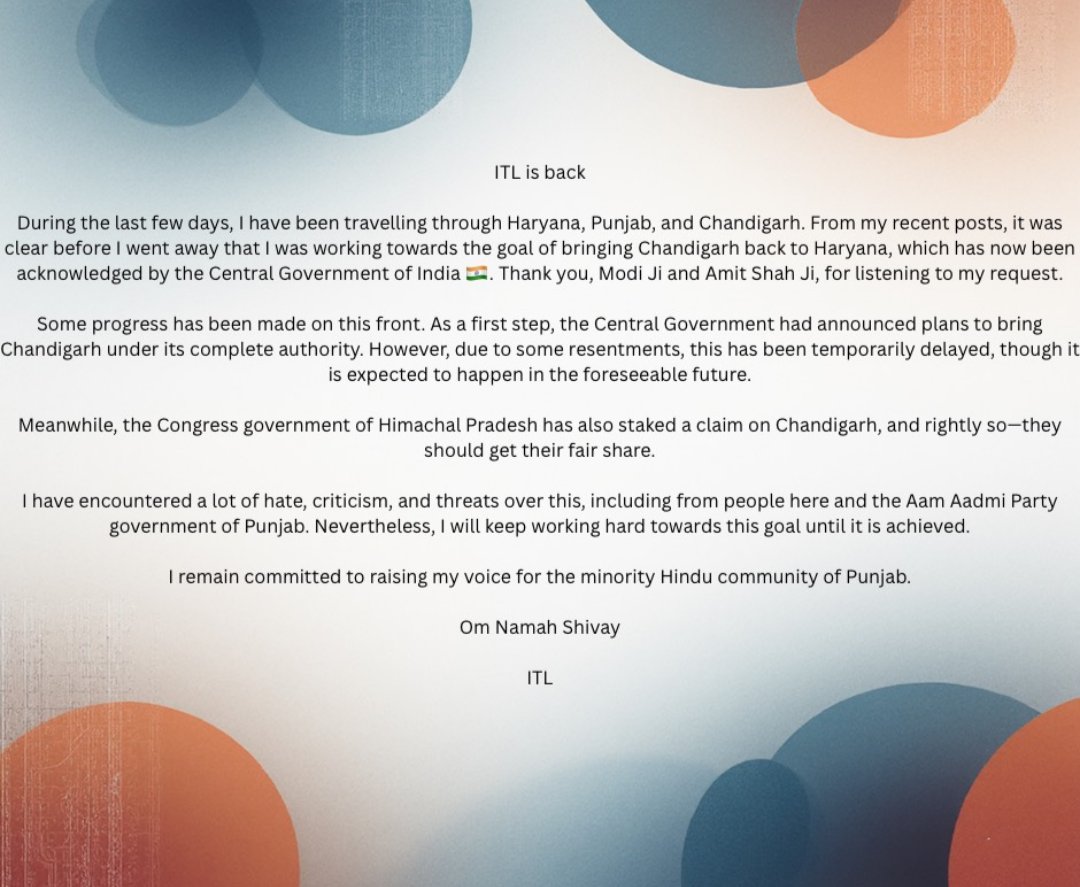 ITL is back

During the last few days, I have been travelling through Haryana, Punjab, and Chandigarh. From my recent posts, it was clear before I went away that I was working towards the goal of bringing Chandigarh back to Haryana, which has now been acknowledged by the Central Government of India 🇮🇳. Thank you, Modi Ji and Amit Shah Ji, for listening to my request.

Some progress has been made on this front. As a first step, the Central Government had announced plans to bring Chandigarh under its complete authority. However, due to some resentments, this has been temporarily delayed, though it is expected to happen in the foreseeable future.

Meanwhile, the Congress government of Himachal Pradesh has also staked a claim on Chandigarh, and rightly so—they should get their fair share.

I have encountered a lot of hate, criticism, and threats over this, including from people here and the Aam Aadmi Party government of Punjab. Nevertheless, I will keep working hard towards this goal until it is achieved.

I remain committed to raising my voice for the minority Hindu community of Punjab.

Om Namah Shivay

ITL